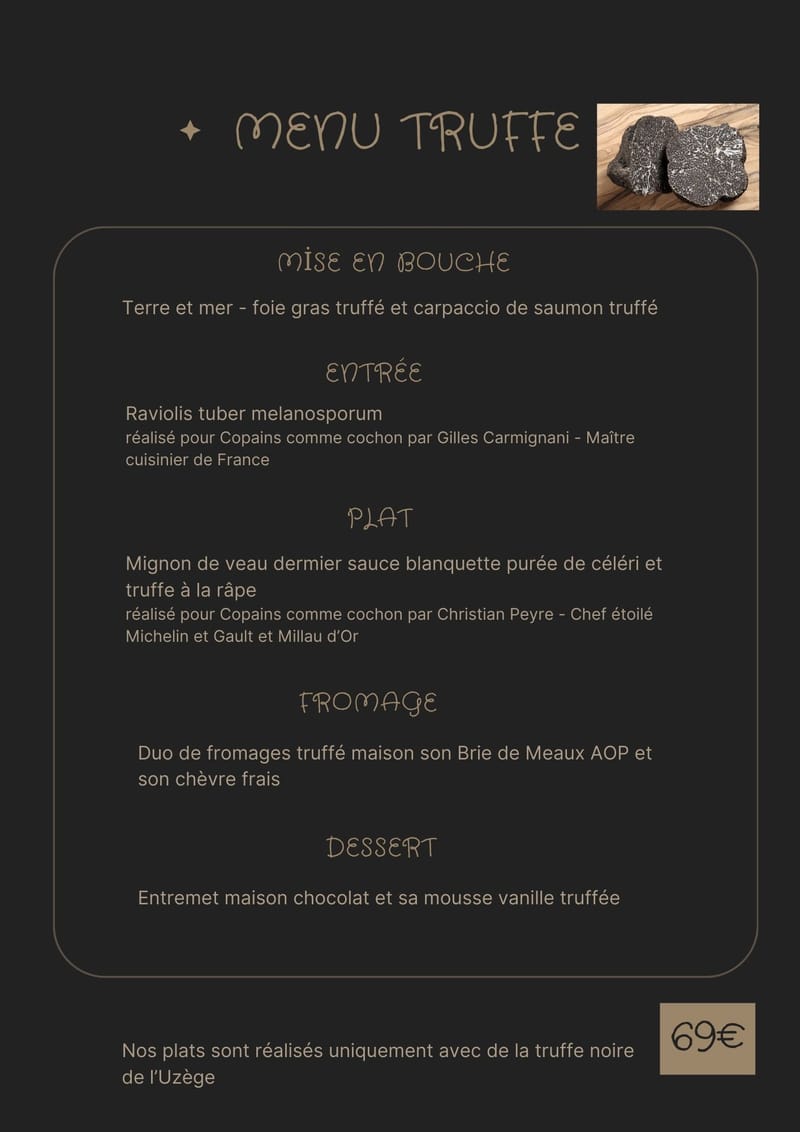 MENU TRUFFE

MISE EN BOUCHE

Terre et mer - foie gras truffé et carpaccio de saumon truffé

ENTRÉE

Raviolis tuber melanosporum
réalisé pour Copains comme cochon par Gilles Carmignani - Maître cuisinier de France

PLAT

Mignon de veau dermier sauce blanquette purée de céléri et truffe à la râpe
réalisé pour Copains comme cochon par Christian Peyre - Chef étoilé Michelin et Gault et Millau d'Or

FROMAGE

Duo de fromages truffé maison son Brie de Meaux AOP et son chèvre frais

DESSERT

Entremet maison chocolat et sa mousse vanille truffée

Nos plats sont réalisés uniquement avec de la truffe noire de l'Uzège

69€